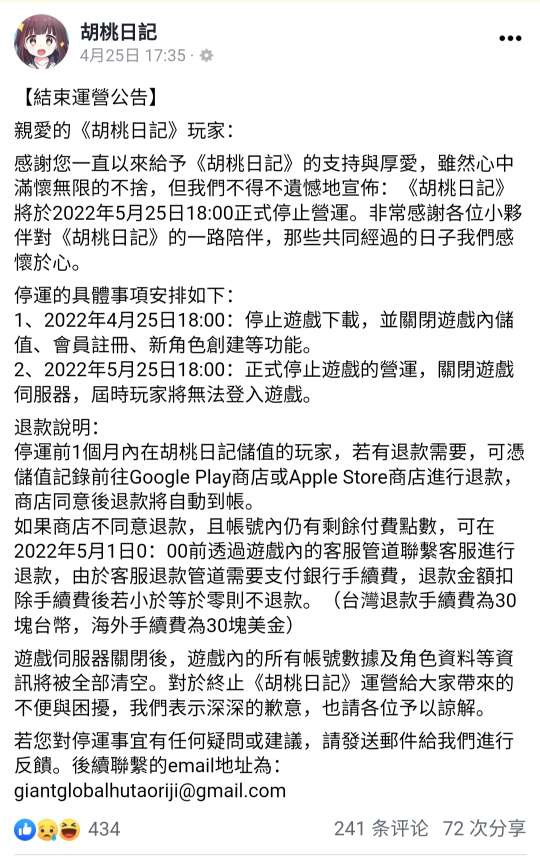 胡桃日記
4月25日 17:35 ·

【結束運營公告】

親愛的《胡桃日記》玩家：

感謝您一直以來給予《胡桃日記》的支持與厚愛，雖然心中滿懷無限的不捨，但我們不得不遺憾地宣佈：《胡桃日記》將於2022年5月25日18:00正式停止營運。非常感謝各位小夥伴對《胡桃日記》的一路陪伴，那些共同經過的日子我們感懷於心。

停運的具體事項安排如下：
1、2022年4月25日18:00：停止遊戲下載，並關閉遊戲內儲值、會員註冊、新角色創建等功能。
2、2022年5月25日18:00：正式停止遊戲的營運，關閉遊戲伺服器，屆時玩家將無法登入遊戲。

退款說明：
停運前1個月內在胡桃日記儲值的玩家，若有退款需要，可憑儲值記錄前往Google Play商店或Apple Store商店進行退款，商店同意後退款將自動到帳。
如果商店不同意退款，且帳號內仍有剩餘付費點數，可在2022年5月1日0：00前透過遊戲內的客服管道聯繫客服進行退款，由於客服退款管道需要支付銀行手續費，退款金額扣除手續費後若小於等於零則不退款。（台灣退款手續費為30塊台幣，海外手續費為30塊美金）

遊戲伺服器關閉後，遊戲內的所有帳號數據及角色資料等資訊將被全部清空。對於終止《胡桃日記》運營給大家帶來的不便與困擾，我們表示深深的歉意，也請各位予以諒解。

若您對停運事宜有任何疑問或建議，請發送郵件給我們進行反饋。後續聯繫的email地址為：
giantglobalhutaoriji@gmail.com

434　241 条评论　72 次分享